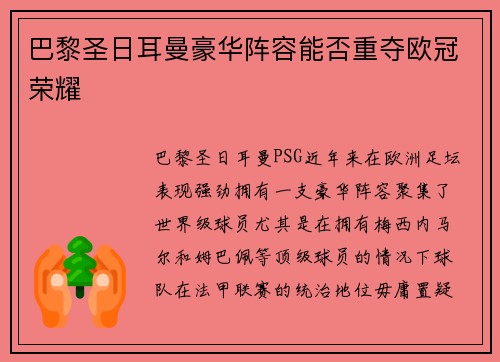 巴黎圣日耳曼豪华阵容能否重夺欧冠荣耀

巴黎圣日耳曼PSG近年来在欧洲足坛表现强劲拥有一支豪华阵容聚集了世界级球员尤其是在拥有梅西内马尔和姆巴佩等顶级球员的情况下球队在法甲联赛的统治地位毋庸置疑